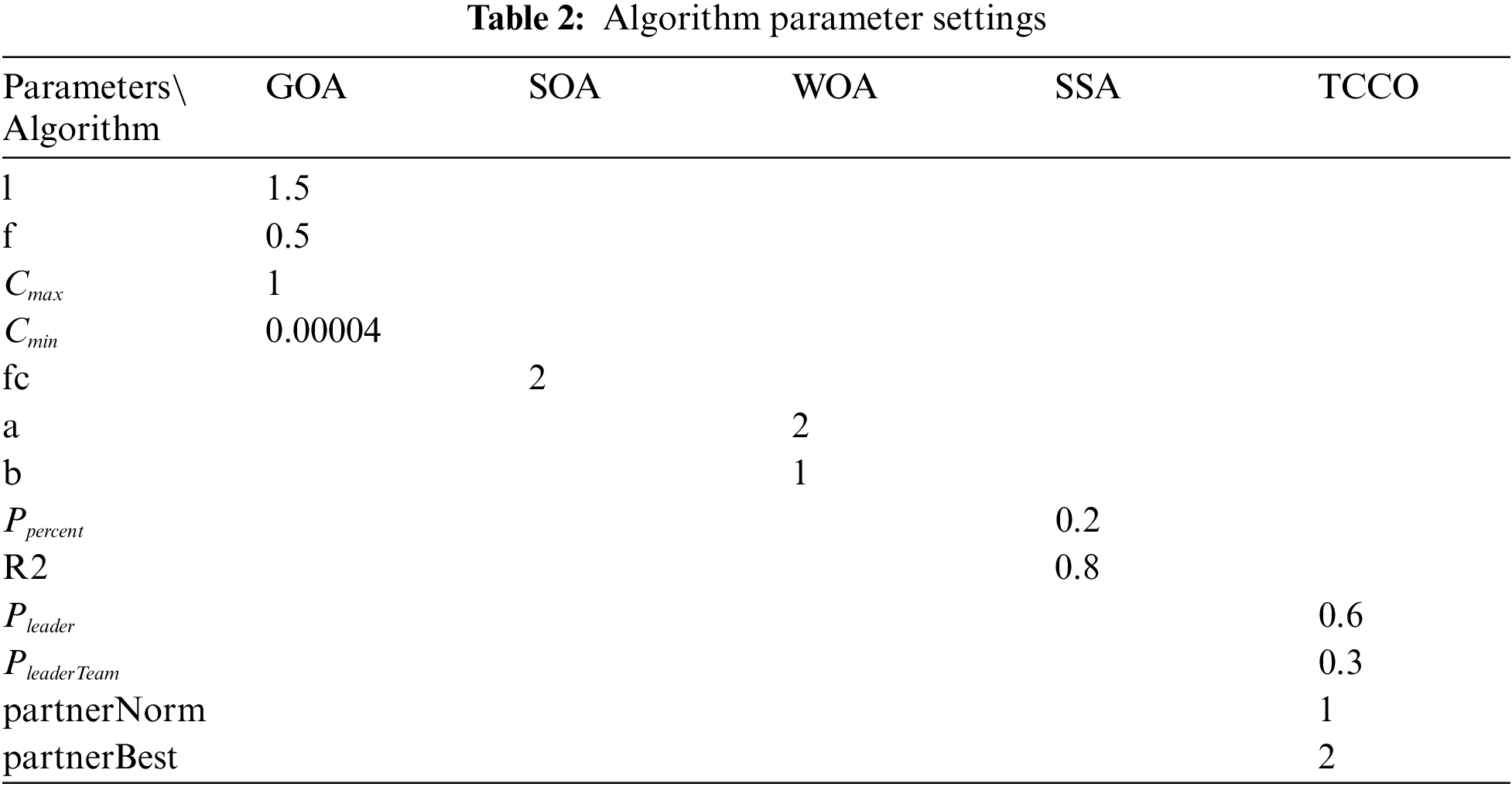 Table 2: Algorithm parameter settings

| Parameters\ Algorithm | GOA | SOA | WOA | SSA | TCCO |
|---|---|---|---|---|---|
| l | 1.5 | | | | |
| f | 0.5 | | | | |
| $C_{max}$ | 1 | | | | |
| $C_{min}$ | 0.00004 | | | | |
| fc | | 2 | | | |
| a | | | 2 | | |
| b | | | 1 | | |
| $P_{percent}$ | | | | 0.2 | |
| R2 | | | | 0.8 | |
| $P_{leader}$ | | | | | 0.6 |
| $P_{leaderTeam}$ | | | | | 0.3 |
| partnerNorm | | | | | 1 |
| partnerBest | | | | | 2 |